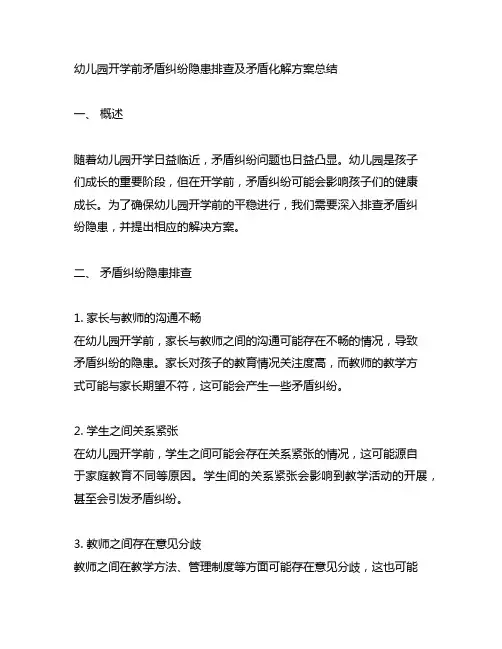 幼儿园开学前矛盾纠纷隐患排查及矛盾化解方案总结

一、 概述

随着幼儿园开学日益临近，矛盾纠纷问题也日益凸显。幼儿园是孩子们成长的重要阶段，但在开学前，矛盾纠纷可能会影响孩子们的健康成长。为了确保幼儿园开学前的平稳进行，我们需要深入排查矛盾纠纷隐患，并提出相应的解决方案。

二、 矛盾纠纷隐患排查

1. 家长与教师的沟通不畅
在幼儿园开学前，家长与教师之间的沟通可能存在不畅的情况，导致矛盾纠纷的隐患。家长对孩子的教育情况关注度高，而教师的教学方式可能与家长期望不符，这可能会产生一些矛盾纠纷。

2. 学生之间关系紧张
在幼儿园开学前，学生之间可能会存在关系紧张的情况，这可能源自于家庭教育不同等原因。学生间的关系紧张会影响到教学活动的开展，甚至会引发矛盾纠纷。

3. 教师之间存在意见分歧
教师之间在教学方法、管理制度等方面可能存在意见分歧，这也可能